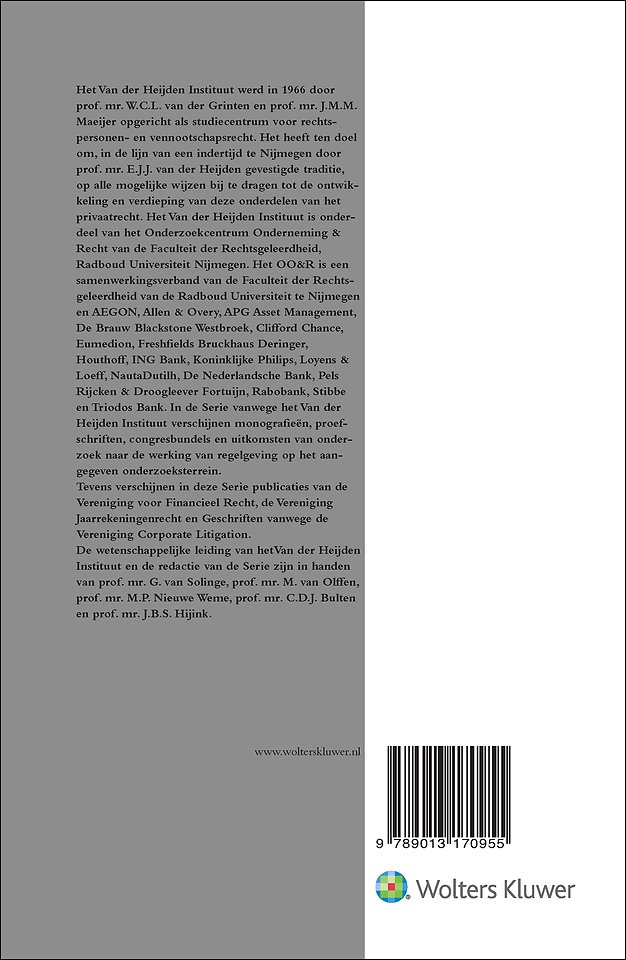 Het Van der Heijden Instituut werd in 1966 door prof. mr. W.C.L. van der Grinten en prof. mr. J.M.M. Maeijer opgericht als studiecentrum voor rechtspersonen- en vennootschapsrecht. Het heeft ten doel om, in de lijn van een indertijd te Nijmegen door prof. mr. E.J.J. van der Heijden gevestigde traditie, op alle mogelijke wijzen bij te dragen tot de ontwikkeling en verdieping van deze onderdelen van het privaatrecht. Het Van der Heijden Instituut is onderdeel van het Onderzoekcentrum Onderneming & Recht van de Faculteit der Rechtsgeleerdheid, Radboud Universiteit Nijmegen. Het OO&R is een samenwerkingsverband van de Faculteit der Rechtsgeleerdheid van de Radboud Universiteit te Nijmegen en AEGON, Allen & Overy, APG Asset Management, De Brauw Blackstone Westbroek, Clifford Chance, Eumedion, Freshfields Bruckhaus Deringer, Houthoff, ING Bank, Koninklijke Philips, Loyens & Loeff, NautaDutilh, De Nederlandsche Bank, Pels Rijcken & Droogleever Fortuijn, Rabobank, Stibbe en Triodos Bank. In de Serie vanwege het Van der Heijden Instituut verschijnen monografieën, proefschriften, congresbundels en uitkomsten van onderzoek naar de werking van regelgeving op het aangegeven onderzoeksterrein.
Tevens verschijnen in deze Serie publicaties van de Vereniging voor Financieel Recht, de Vereniging Jaarrekeningenrecht en Geschriften vanwege de Vereniging Corporate Litigation.
De wetenschappelijke leiding van hetVan der Heijden Instituut en de redactie van de Serie zijn in handen van prof. mr. G. van Solinge, prof. mr. M. van Olffen, prof. mr. M.P. Nieuwe Weme, prof. mr. C.D.J. Bulten en prof. mr. J.B.S. Hijink.

www.wolterskluwer.nl

9 789013 170955

Wolters Kluwer